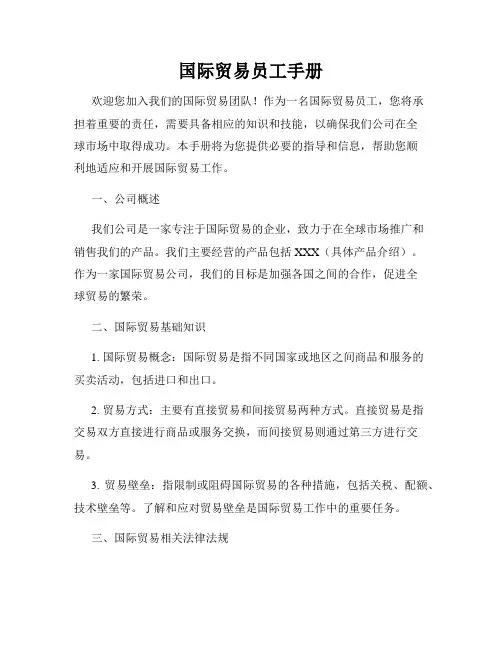 国际贸易员工手册

欢迎您加入我们的国际贸易团队！作为一名国际贸易员工，您将承担着重要的责任，需要具备相应的知识和技能，以确保我们公司在全球市场中取得成功。本手册将为您提供必要的指导和信息，帮助您顺利地适应和开展国际贸易工作。

一、公司概述

我们公司是一家专注于国际贸易的企业，致力于在全球市场推广和销售我们的产品。我们主要经营的产品包括 XXX（具体产品介绍）。作为一家国际贸易公司，我们的目标是加强各国之间的合作，促进全球贸易的繁荣。

二、国际贸易基础知识

1. 国际贸易概念：国际贸易是指不同国家或地区之间商品和服务的买卖活动，包括进口和出口。

2. 贸易方式：主要有直接贸易和间接贸易两种方式。直接贸易是指交易双方直接进行商品或服务交换，而间接贸易则通过第三方进行交易。

3. 贸易壁垒：指限制或阻碍国际贸易的各种措施，包括关税、配额、技术壁垒等。了解和应对贸易壁垒是国际贸易工作中的重要任务。

三、国际贸易相关法律法规